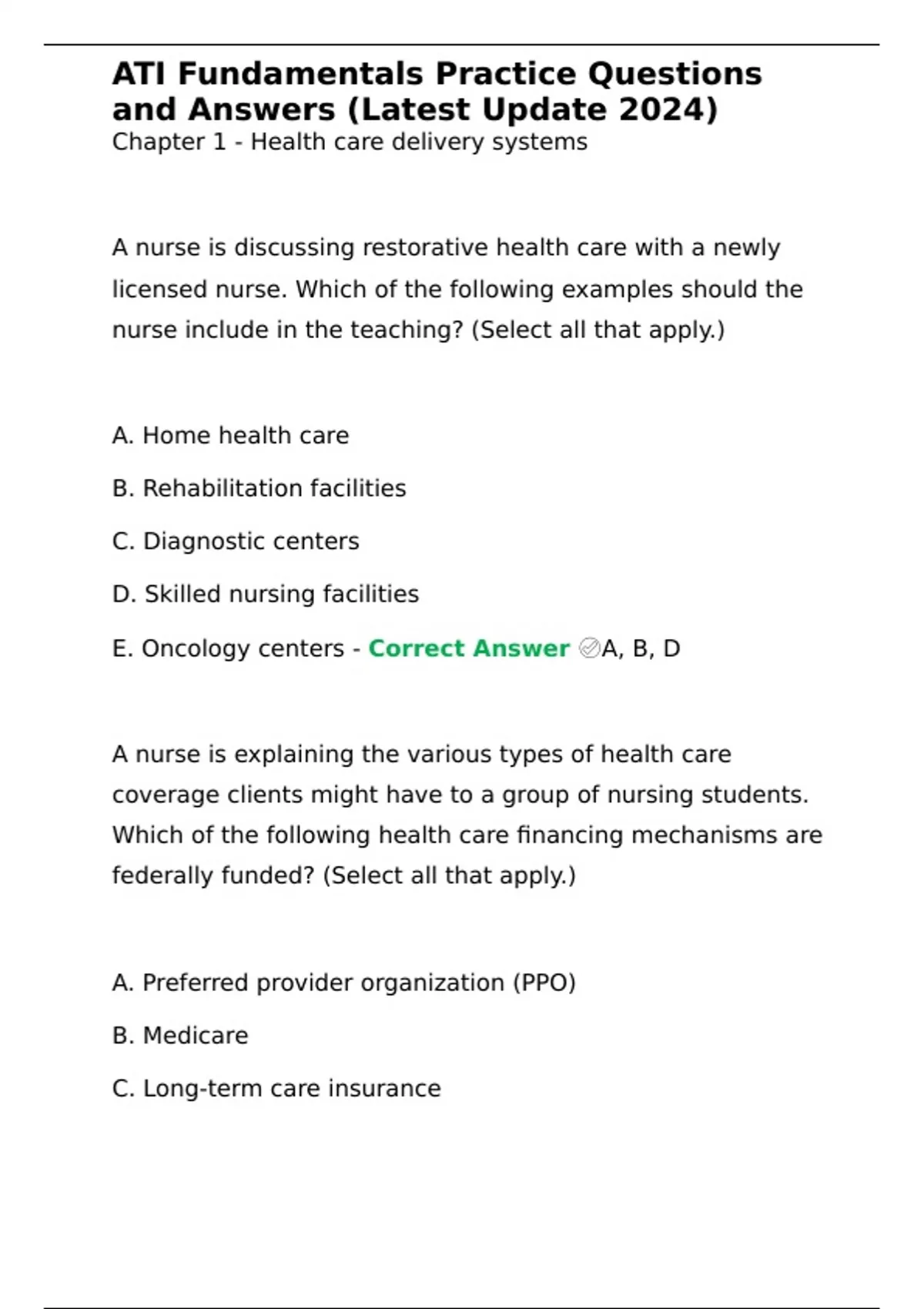 ATI Fundamentals Practice Questions and Answers (Latest Update 2024)
Chapter 1 - Health care delivery systems

A nurse is discussing restorative health care with a newly licensed nurse. Which of the following examples should the nurse include in the teaching? (Select all that apply.)

A. Home health care

B. Rehabilitation facilities

C. Diagnostic centers

D. Skilled nursing facilities

E. Oncology centers - Correct Answer ✅A, B, D

A nurse is explaining the various types of health care coverage clients might have to a group of nursing students. Which of the following health care financing mechanisms are federally funded? (Select all that apply.)

A. Preferred provider organization (PPO)

B. Medicare

C. Long-term care insurance